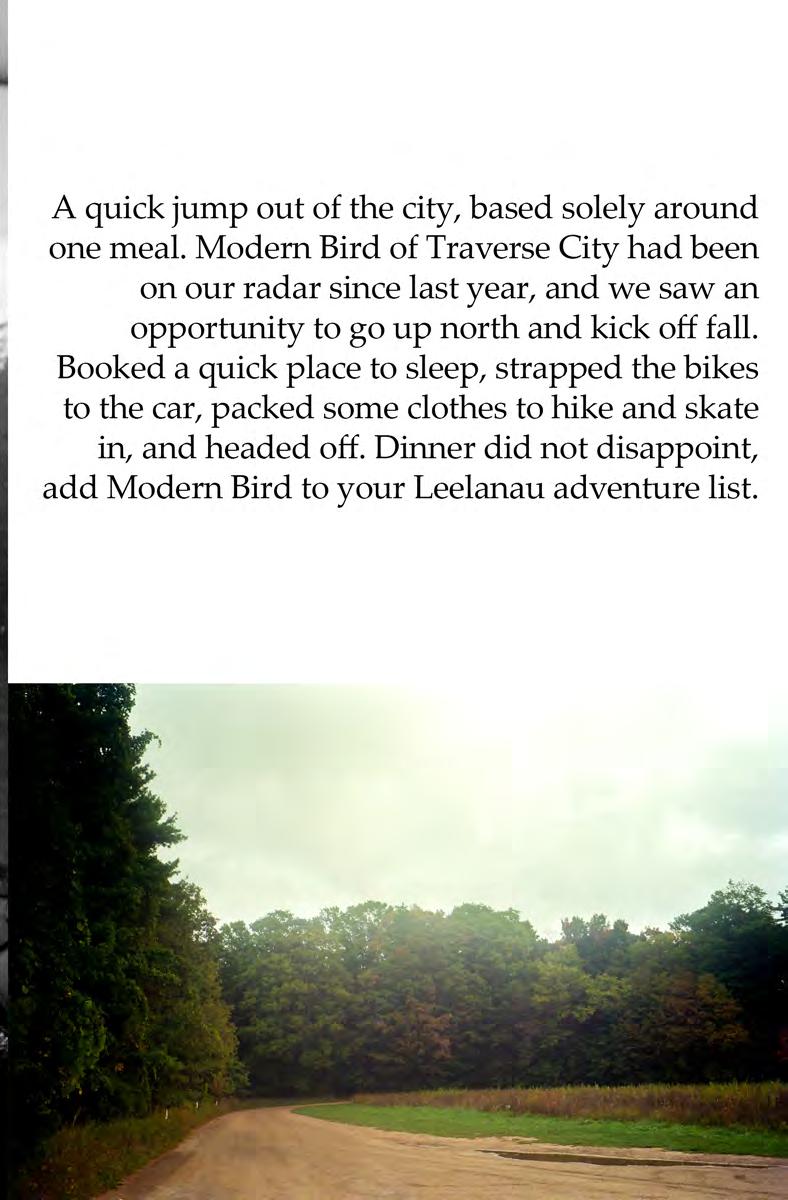 A quick jump out of the city, based solely around one meal. Modern Bird of Traverse City had been on our radar since last year, and we saw an opportunity to go up north and kick off fall. Booked a quick place to sleep, strapped the bikes to the car, packed some clothes to hike and skate in, and headed off. Dinner did not disappoint, add Modern Bird to your Leelanau adventure list.